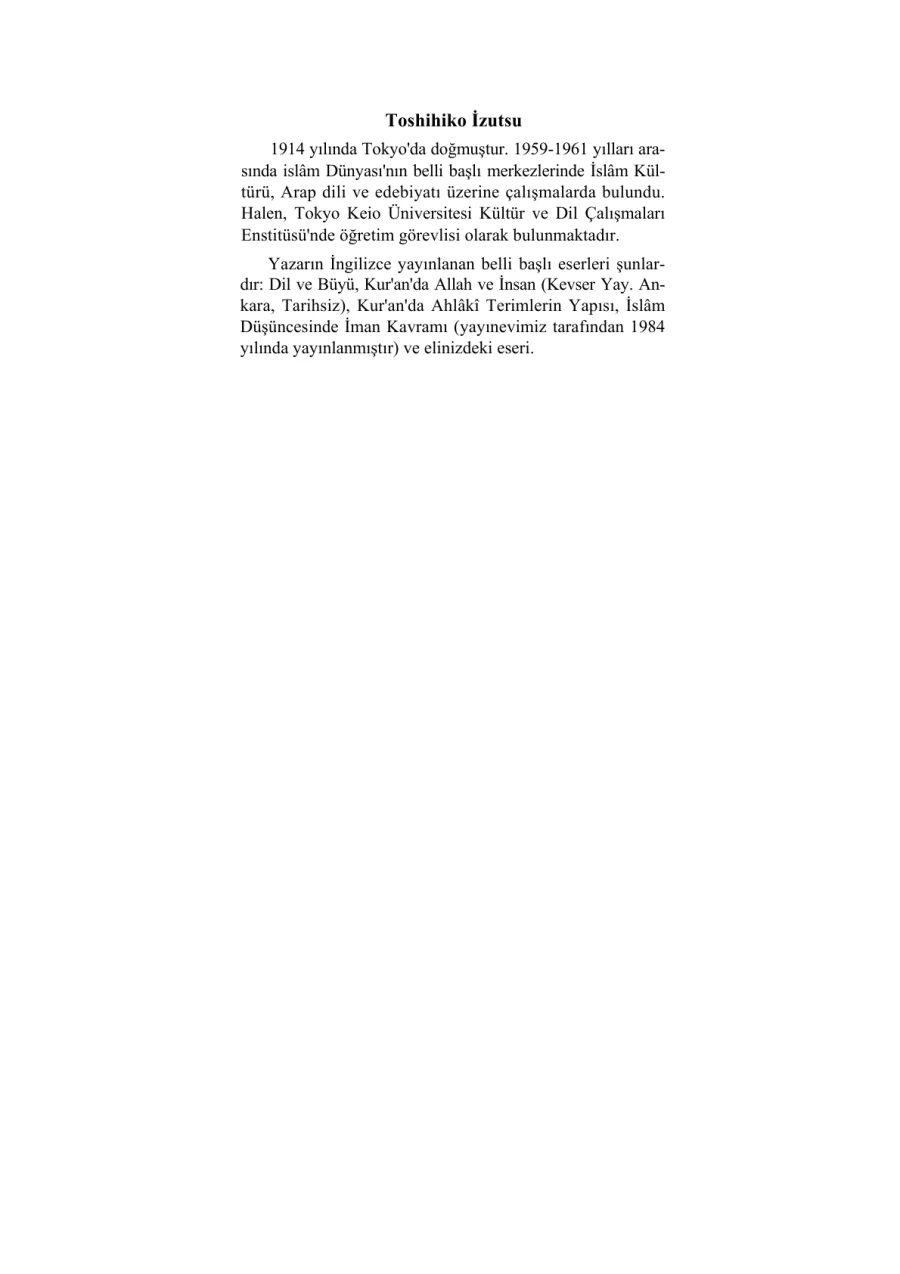 Toshihiko İzutsu

1914 yılında Tokyo'da doğmuştur. 1959-1961 yılları arasında islâm Dünyası'nın belli başlı merkezlerinde İslâm Kültürü, Arap dili ve edebiyatı üzerine çalışmalarda bulundu. Halen, Tokyo Keio Üniversitesi Kültür ve Dil Çalışmaları Enstitüsü'nde öğretim görevlisi olarak bulunmaktadır.

Yazarın İngilizce yayınlanan belli başlı eserleri şunlardır: Dil ve Büyü, Kur'an'da Allah ve İnsan (Kevser Yay. Ankara, Tarihsiz), Kur'an'da Ahlâkî Terimlerin Yapısı, İslâm Düşüncesinde İman Kavramı (yayınevimiz tarafından 1984 yılında yayınlanmıştır) ve elinizdeki eseri.